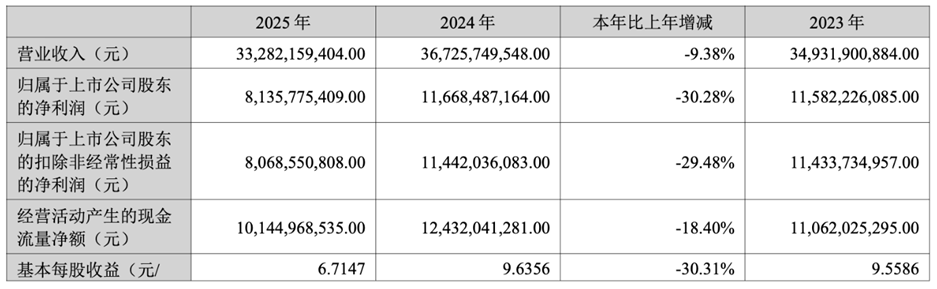 |  | 2025 年 | 2024 年 | 本年比上年增减 | 2023 年 |
|---|---|---|---|---|
| 营业收入（元） | 33,282,159,404.00 | 36,725,749,548.00 | -9.38% | 34,931,900,884.00 |
| 归属于上市公司股东的净利润（元） | 8,135,775,409.00 | 11,668,487,164.00 | -30.28% | 11,582,226,085.00 |
| 归属于上市公司股东的扣除非经常性损益的净利润（元） | 8,068,550,808.00 | 11,442,036,083.00 | -29.48% | 11,433,734,957.00 |
| 经营活动产生的现金流量净额（元） | 10,144,968,535.00 | 12,432,041,281.00 | -18.40% | 11,062,025,295.00 |
| 基本每股收益（元/ | 6.7147 | 9.6356 | -30.31% | 9.5586 |